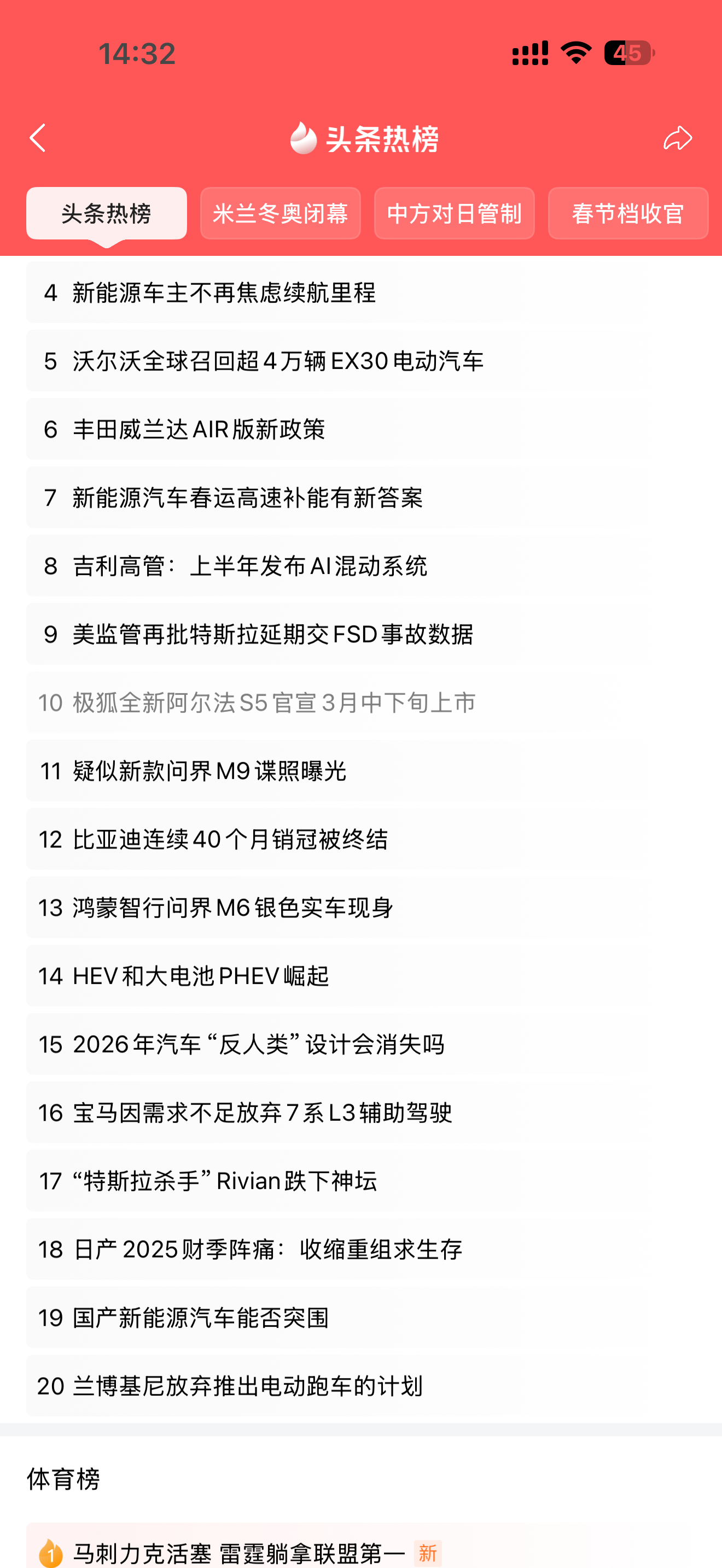 14:32

45

头条热榜

头条热榜
米兰冬奥闭幕
中方对日管制
春节档收官

4 新能源车主不再焦虑续航里程

5 沃尔沃全球召回超4万辆EX30电动汽车

6 丰田威兰达AIR版新政策

7 新能源汽车春运高速补能有新答案

8 吉利高管：上半年发布AI混动系统

9 美监管再批特斯拉延期交FSD事故数据

10 极狐全新阿尔法S5官宣3月中下旬上市

11 疑似新款问界M9谍照曝光

12 比亚迪连续40个月销冠被终结

13 鸿蒙智行问界M6银色实车现身

14 HEV和大电池PHEV崛起

15 2026年汽车“反人类”设计会消失吗

16 宝马因需求不足放弃7系L3辅助驾驶

17 “特斯拉杀手”Rivian跌下神坛

18 日产2025财季阵痛：收缩重组求生存

19 国产新能源汽车能否突围

20 兰博基尼放弃推出电动跑车的计划

体育榜

1 马刺力克活塞 雷霆躺拿联盟第一 新